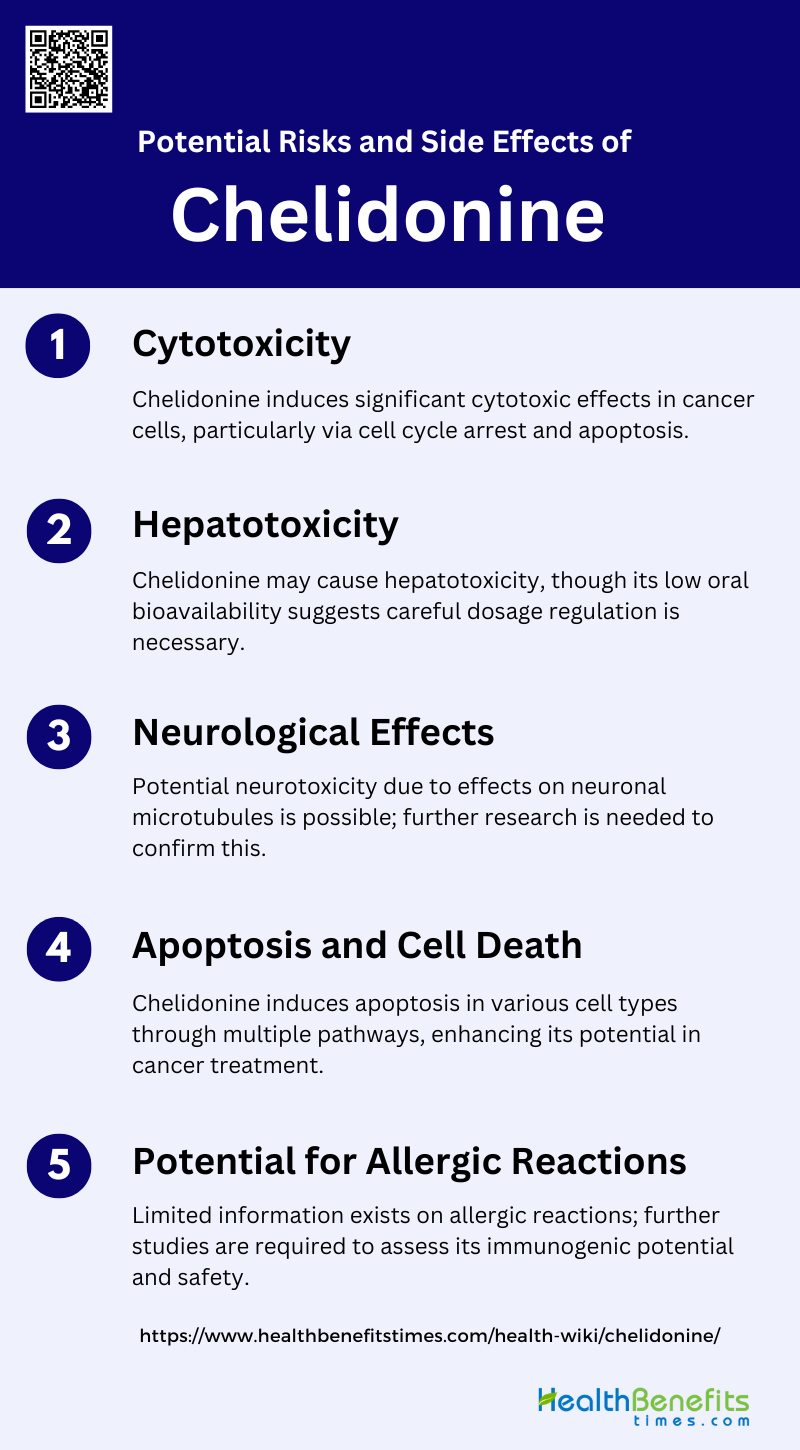 Potential Risks and Side Effects of

Chelidonine

1

Cytotoxicity

Chelidonine induces significant cytotoxic effects in cancer cells, particularly via cell cycle arrest and apoptosis.

2

Hepatotoxicity

Chelidonine may cause hepatotoxicity, though its low oral bioavailability suggests careful dosage regulation is necessary.

3

Neurological Effects

Potential neurotoxicity due to effects on neuronal microtubules is possible; further research is needed to confirm this.

4

Apoptosis and Cell Death

Chelidonine induces apoptosis in various cell types through multiple pathways, enhancing its potential in cancer treatment.

5

Potential for Allergic Reactions

Limited information exists on allergic reactions; further studies are required to assess its immunogenic potential and safety.

https://www.healthbenefitstimes.com/health-wiki/chelidonine/

HealthBenefits
times.com